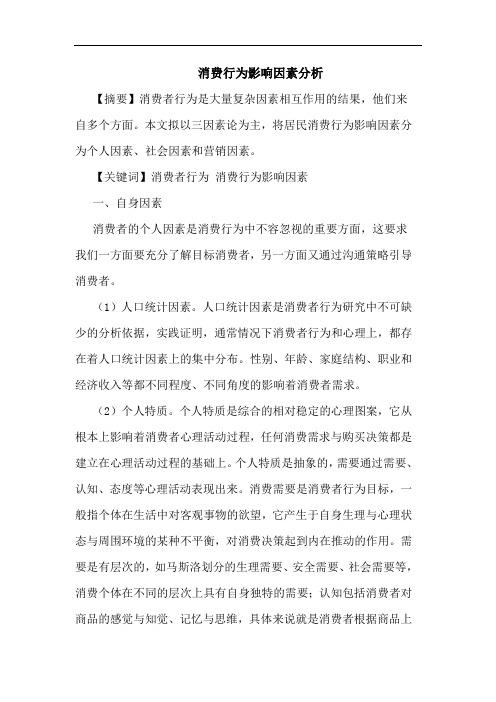 消费行为影响因素分析

【摘要】消费者行为是大量复杂因素相互作用的结果，他们来自多个方面。本文拟以三因素论为主，将居民消费行为影响因素分为个人因素、社会因素和营销因素。

【关键词】消费者行为 消费行为影响因素

一、自身因素

消费者的个人因素是消费行为中不容忽视的重要方面，这要求我们一方面要充分了解目标消费者，另一方面又通过沟通策略引导消费者。

（1）人口统计因素。人口统计因素是消费者行为研究中不可缺少的分析依据，实践证明，通常情况下消费者行为和心理上，都存在着人口统计因素上的集中分布。性别、年龄、家庭结构、职业和经济收入等都不同程度、不同角度的影响着消费者需求。

（2）个人特质。个人特质是综合的相对稳定的心理图案，它从根本上影响着消费者心理活动过程，任何消费需求与购买决策都是建立在心理活动过程的基础上。个人特质是抽象的，需要通过需要、认知、态度等心理活动表现出来。消费需要是消费者行为目标，一般指个体在生活中对客观事物的欲望，它产生于自身生理与心理状态与周围环境的某种不平衡，对消费决策起到内在推动的作用。需要是有层次的，如马斯洛划分的生理需要、安全需要、社会需要等，消费个体在不同的层次上具有自身独特的需要；认知包括消费者对商品的感觉与知觉、记忆与思维，具体来说就是消费者根据商品上